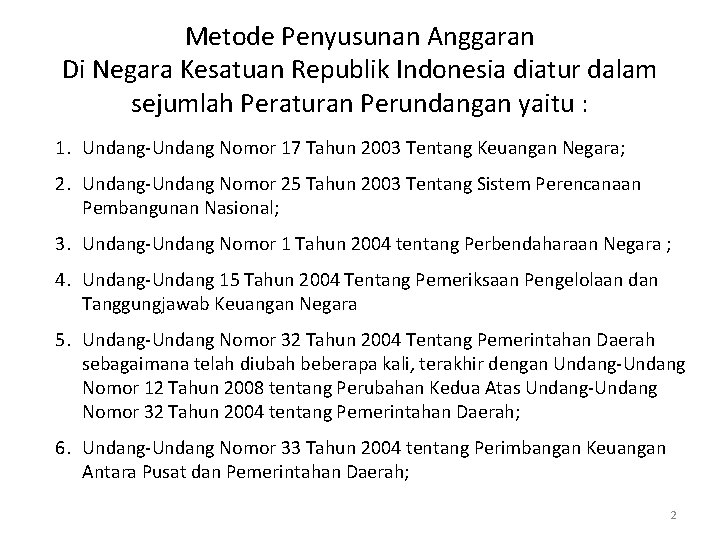 Metode Penyusunan Anggaran
Di Negara Kesatuan Republik Indonesia diatur dalam sejumlah Peraturan Perundangan yaitu :

1. Undang-Undang Nomor 17 Tahun 2003 Tentang Keuangan Negara;
2. Undang-Undang Nomor 25 Tahun 2003 Tentang Sistem Perencanaan Pembangunan Nasional;
3. Undang-Undang Nomor 1 Tahun 2004 tentang Perbendaharaan Negara ;
4. Undang-Undang 15 Tahun 2004 Tentang Pemeriksaan Pengelolaan dan Tanggungjawab Keuangan Negara
5. Undang-Undang Nomor 32 Tahun 2004 Tentang Pemerintahan Daerah sebagaimana telah diubah beberapa kali, terakhir dengan Undang-Undang Nomor 12 Tahun 2008 tentang Perubahan Kedua Atas Undang-Undang Nomor 32 Tahun 2004 tentang Pemerintahan Daerah;
6. Undang-Undang Nomor 33 Tahun 2004 tentang Perimbangan Keuangan Antara Pusat dan Pemerintahan Daerah;

2